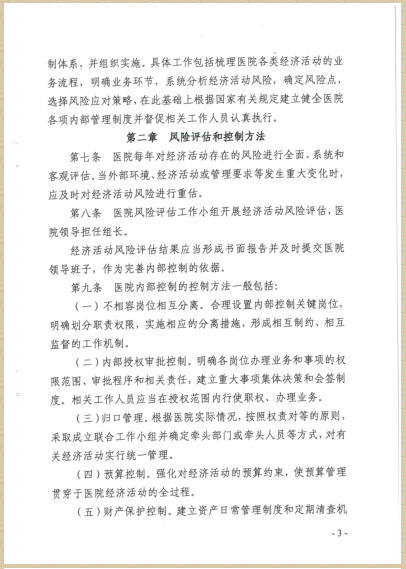 制体系，并组织实施。具体工作包括梳理医院各类经济活动的业务流程，明确业务环节，系统分析经济活动风险，确定风险点，选择风险应对策略，在此基础上根据国家有关规定建立健全医院各项内部管理制度并督促相关工作人员认真执行。

第二章　风险评估和控制方法

第七条　医院每年对经济活动存在的风险进行全面、系统和客观评估。当外部环境、经济活动或管理要求等发生重大变化时，应及时对经济活动风险进行重估。

第八条　医院风险评估工作小组开展经济活动风险评估，医院领导担任组长。

经济活动风险评估结果应当形成书面报告并及时提交医院领导班子，作为完善内部控制的依据。

第九条　医院内部控制的控制方法一般包括：

（一）不相容岗位相互分离。合理设置内部控制关键岗位，明确划分职责权限，实施相应的分离措施，形成相互制约、相互监督的工作机制。

（二）内部授权审批控制。明确各岗位办理业务和事项的权限范围、审批程序和相关责任，建立重大事项集体决策和会签制度。相关工作人员应当在授权范围内行使职权、办理业务。

（三）归口管理。根据医院实际情况，按照权责对等的原则，采取成立联合工作小组并确定牵头部门或牵头人员等方式，对有关经济活动实行统一管理。

（四）预算控制。强化对经济活动的预算约束，使预算管理贯穿于医院经济活动的全过程。

（五）财产保护控制。建立资产日常管理制度和定期清查机

- 3 -